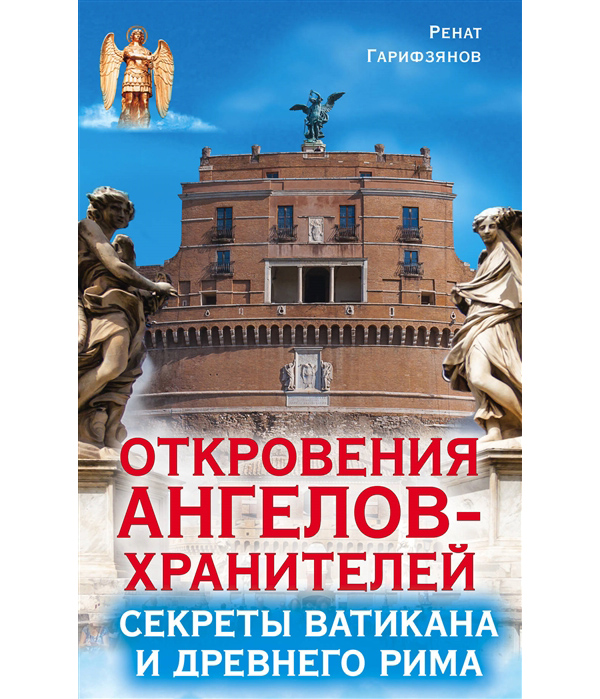 Ренат Гарифзянов

ОТКРОВЕНИЯ АНГЕЛОВ-ХРАНИТЕЛЕЙ

СЕКРЕТЫ ВАТИКАНА И ДРЕВНЕГО РИМА